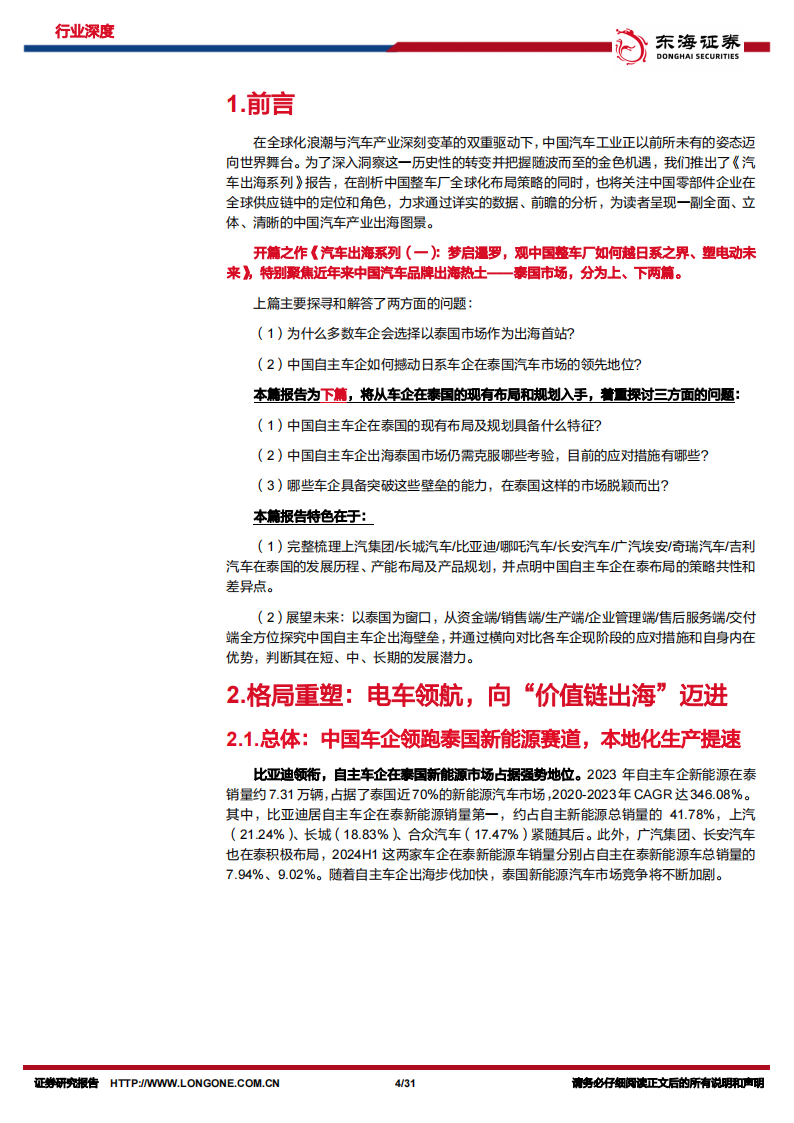 行业深度

东海证券
DONGHAI SECURITIES

1.前言

在全球化浪潮与汽车产业深刻变革的双重驱动下，中国汽车工业正以前所未有的姿态迈向世界舞台。为了深入洞察这一历史性的转变并把握随波而至的金色机遇，我们推出了《汽车出海系列》报告，在剖析中国整车厂全球化布局策略的同时，也将关注中国零部件企业在全球供应链中的定位和角色，力求通过详实的数据、前瞻的分析，为读者呈现一副全面、立体、清晰的中国汽车产业出海图景。

开篇之作《汽车出海系列（一）：梦启暹罗，观中国整车厂如何越日系之界、塑电动未来》，特别聚焦近年来中国汽车品牌出海热土——泰国市场，分为上、下两篇。

上篇主要探寻和解答了两方面的问题：

（1）为什么多数车企会选择以泰国市场作为出海首站？

（2）中国自主车企如何撼动日系车企在泰国汽车市场的领先地位？

本篇报告为下篇，将从车企在泰国的现有布局和规划入手，着重探讨三方面的问题：

（1）中国自主车企在泰国的现有布局及规划具备什么特征？

（2）中国自主车企出海泰国市场仍需克服哪些考验，目前的应对措施有哪些？

（3）哪些车企具备突破这些壁垒的能力，在泰国这样的市场脱颖而出？

本篇报告特色在于：

（1）完整梳理上汽集团/长城汽车/比亚迪/哪吒汽车/长安汽车/广汽埃安/奇瑞汽车/吉利汽车在泰国的发展历程、产能布局及产品规划，并点明中国自主车企在泰布局的策略共性和差异点。

（2）展望未来：以泰国为窗口，从资金端/销售端/生产端/企业管理端/售后服务端/交付端全方位探究中国自主车企出海壁垒，并通过横向对比各车企现阶段的应对措施和自身内在优势，判断其在短、中、长期的发展潜力。

2.格局重塑：电车领航，向“价值链出海”迈进

2.1.总体：中国车企领跑泰国新能源赛道，本地化生产提速

比亚迪领衔，自主车企在泰国新能源市场占据强势地位。2023 年自主车企新能源在泰销量约 7.31 万辆，占据了泰国近 70%的新能源汽车市场，2020-2023 年 CAGR 达 346.08%。其中，比亚迪居自主车企在泰新能源销量第一，约占自主新能源总销量的 41.78%，上汽（21.24%）、长城（18.83%）、合众汽车（17.47%）紧随其后。此外，广汽集团、长安汽车也在泰积极布局，2024H1 这两家车企在泰新能源车销量分别占自主在泰新能源车总销量的 7.94%、9.02%。随着自主车企出海步伐加快，泰国新能源汽车市场竞争将不断加剧。

证券研究报告 HTTP://WWW.LONGONE.COM.CN 4/31 请务必仔细阅读正文后的所有说明和声明